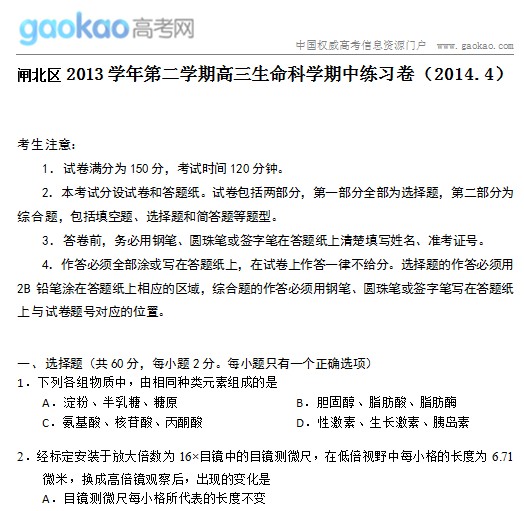 gaokao高考网

中国权威高考信息资源门户 www.gaokao.com

闸北区 2013 学年第二学期高三生命科学期中练习卷（2014.4）

考生注意：

1．试卷满分为 150 分，考试时间 120 分钟。

2．本考试分设试卷和答题纸。试卷包括两部分，第一部分全部为选择题，第二部分为综合题，包括填空题、选择题和简答题等题型。

3．答卷前，务必用钢笔、圆珠笔或签字笔在答题纸上清楚填写姓名、准考证号。

4．作答必须全部涂或写在答题纸上，在试卷上作答一律不给分。选择题的作答必须用 2B 铅笔涂在答题纸上相应的区域，综合题的作答必须用钢笔、圆珠笔或签字笔写在答题纸上与试卷题号对应的位置。

一、选择题（共 60 分，每小题 2 分。每小题只有一个正确选项）

1．下列各组物质中，由相同种类元素组成的是

A．淀粉、半乳糖、糖原

B．胆固醇、脂肪酸、脂肪酶

C．氨基酸、核苷酸、丙酮酸

D．性激素、生长激素、胰岛素

2．经标定安装于放大倍数为 16×目镜中的目镜测微尺，在低倍视野中每小格的长度为 6.71 微米，换成高倍镜观察后，出现的变化是

A．目镜测微尺每小格所代表的长度不变